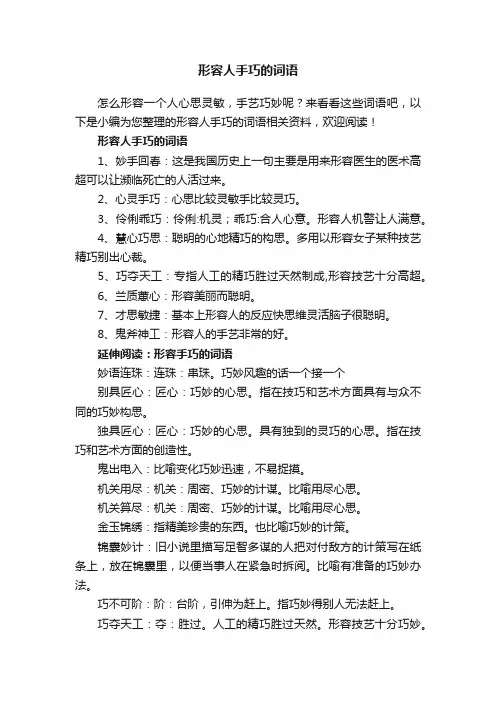 形容人手巧的词语

怎么形容一个人心思灵敏，手艺巧妙呢？来看看这些词语吧，以下是小编为您整理的形容人手巧的词语相关资料，欢迎阅读！

形容人手巧的词语

1、妙手回春：这是我国历史上一句主要是用来形容医生的医术高超可以让濒临死亡的人活过来。

2、心灵手巧：心思比较灵敏手比较灵巧。

3、伶俐乖巧：伶俐:机灵；乖巧:合人心意。形容人机警让人满意。

4、慧心巧思：聪明的心地精巧的构思。多用以形容女子某种技艺精巧别出心裁。

5、巧夺天工：专指人工的精巧胜过天然制成,形容技艺十分高超。

6、兰质蕙心：形容美丽而聪明。

7、才思敏捷：基本上形容人的反应快思维灵活脑子很聪明。

8、鬼斧神工：形容人的手艺非常的好。

延伸阅读：形容手巧的词语

妙语连珠：连珠：串珠。巧妙风趣的话一个接一个

别具匠心：匠心：巧妙的心思。指在技巧和艺术方面具有与众不同的巧妙构思。

独具匠心：匠心：巧妙的心思。具有独到的灵巧的心思。指在技巧和艺术方面的创造性。

鬼出电入：比喻变化巧妙迅速，不易捉摸。

机关用尽：机关：周密、巧妙的计谋。比喻用尽心思。

机关算尽：机关：周密、巧妙的计谋。比喻用尽心思。

金玉锦绣：指精美珍贵的东西。也比喻巧妙的计策。

锦囊妙计：旧小说里描写足智多谋的人把对付敌方的计策写在纸条上，放在锦囊里，以便当事人在紧急时拆阅。比喻有准备的巧妙办法。

巧不可阶：阶：台阶，引伸为赶上。指巧妙得别人无法赶上。

巧夺天工：夺：胜过。人工的精巧胜过天然。形容技艺十分巧妙。